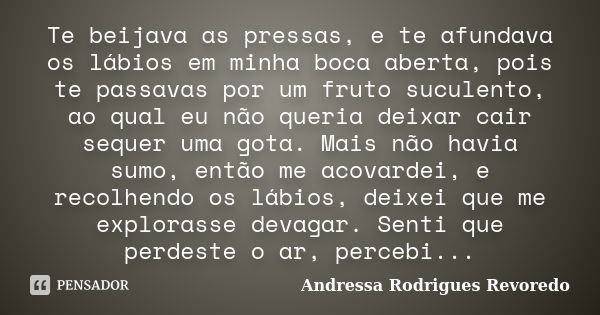 Te beijava as pressas, e te afundava os lábios em minha boca aberta, pois te passavas por um fruto suculento, ao qual eu não queria deixar cair sequer uma gota. Mais não havia sumo, então me acovardei, e recolhendo os lábios, deixei que me explorasse devagar. Senti que perdeste o ar, percebi...

PENSADOR

Andressa Rodrigues Revoredo